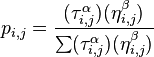 $p_{i,j} = \frac{(\tau_{i,j}^{\alpha})(\eta_{i,j}^{\beta})}{\sum(\tau_{i,j}^{\alpha})(\eta_{i,j}^{\beta})}$